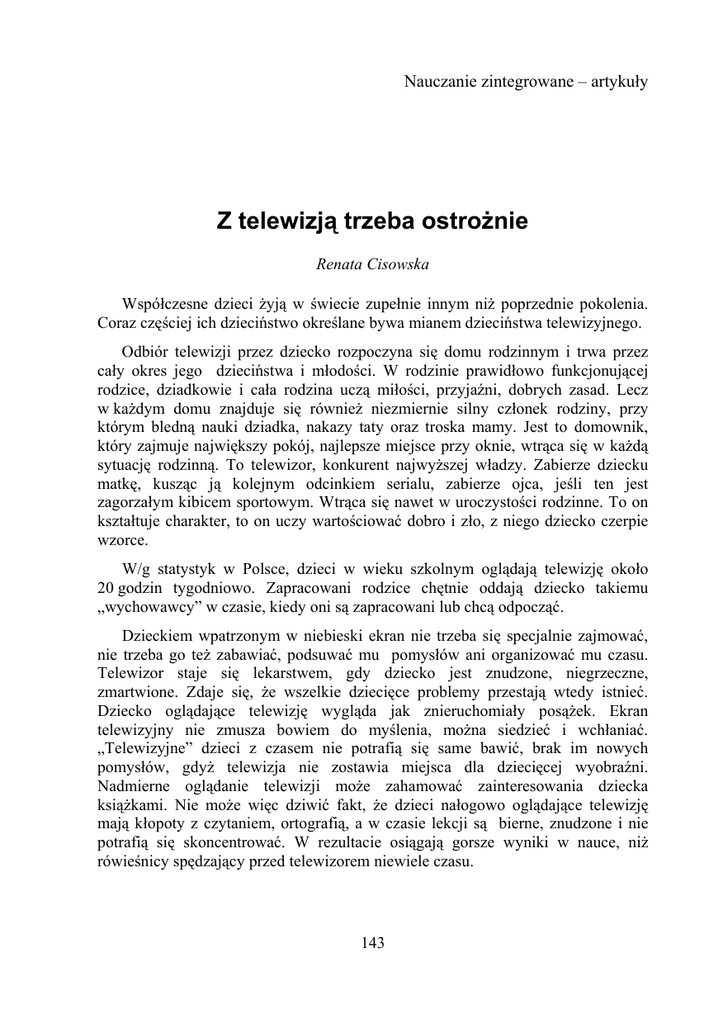 Nauczanie zintegrowane – artykuły

Z telewizją trzeba ostrożnie

Renata Cisowska

Współczesne dzieci żyją w świecie zupełnie innym niż poprzednie pokolenia. Coraz częściej ich dzieciństwo określane bywa mianem dzieciństwa telewizyjnego.

Odbiór telewizji przez dziecko rozpoczyna się domu rodzinnym i trwa przez cały okres jego dzieciństwa i młodości. W rodzinie prawidłowo funkcjonującej rodzice, dziadkowie i cała rodzina uczą miłości, przyjaźni, dobrych zasad. Lecz w każdym domu znajduje się również niezmiernie silny członek rodziny, przy którym bledną nauki dziadka, nakazy taty oraz troska mamy. Jest to domownik, który zajmuje największy pokój, najlepsze miejsce przy oknie, wtrąca się w każdą sytuację rodzinną. To telewizor, konkurent najwyższej władzy. Zabierze dziecku matkę, kusząc ją kolejnym odcinkiem serialu, zabierze ojca, jeśli ten jest zagorzałym kibicem sportowym. Wtrąca się nawet w uroczystości rodzinne. To on kształtuje charakter, to on uczy wartościować dobro i zło, z niego dziecko czerpie wzorce.

W/g statystyk w Polsce, dzieci w wieku szkolnym oglądają telewizję około 20 godzin tygodniowo. Zapracowani rodzice chętnie oddają dziecko takiemu „wychowawcy" w czasie, kiedy oni są zapracowani lub chcą odpocząć.

Dzieckiem wpatrzonym w niebieski ekran nie trzeba się specjalnie zajmować, nie trzeba go też zabawiać, podsuwać mu pomysłów ani organizować mu czasu. Telewizor staje się lekarstwem, gdy dziecko jest znudzone, niegrzeczne, zmartwione. Zdaje się, że wszelkie dziecięce problemy przestają wtedy istnieć. Dziecko oglądające telewizję wygląda jak znieruchomiały posążek. Ekran telewizyjny nie zmusza bowiem do myślenia, można siedzieć i wchłaniać. „Telewizyjne" dzieci z czasem nie potrafią się same bawić, brak im nowych pomysłów, gdyż telewizja nie zostawia miejsca dla dziecięcej wyobraźni. Nadmierne oglądanie telewizji może zahamować zainteresowania dziecka książkami. Nie może więc dziwić fakt, że dzieci nałogowo oglądające telewizję mają kłopoty z czytaniem, ortografią, a w czasie lekcji są bierne, znudzone i nie potrafią się skoncentrować. W rezultacie osiągają gorsze wyniki w nauce, niż rówieśnicy spędzający przed telewizorem niewiele czasu.

143